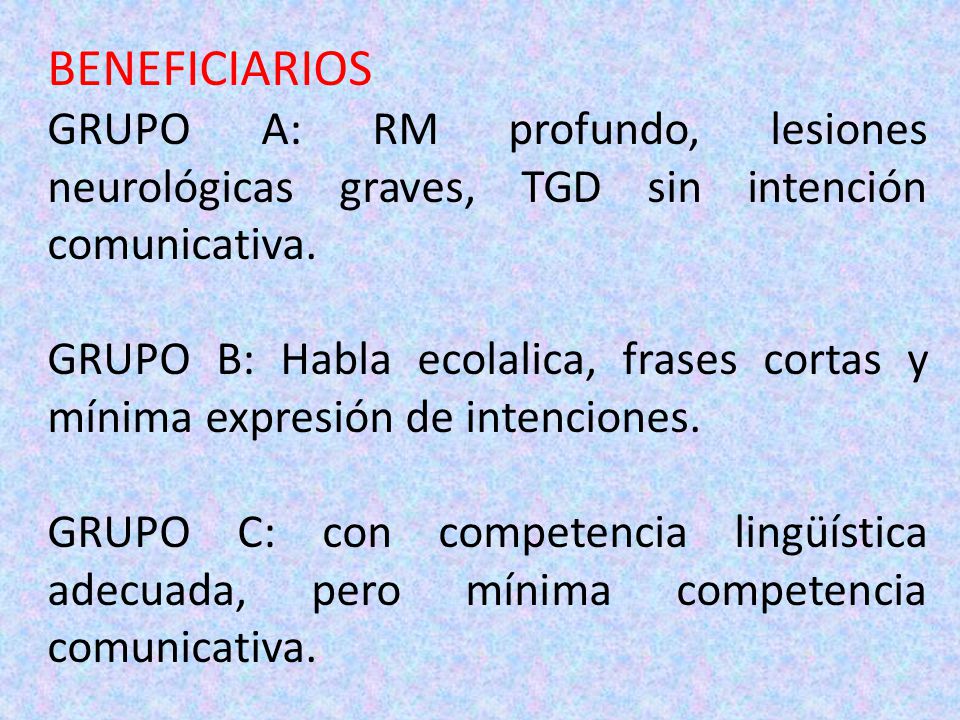 BENEFICIARIOS
GRUPO A: RM profundo, lesiones neurológicas graves, TGD sin intención comunicativa.

GRUPO B: Habla ecolalica, frases cortas y mínima expresión de intenciones.

GRUPO C: con competencia lingüística adecuada, pero mínima competencia comunicativa.